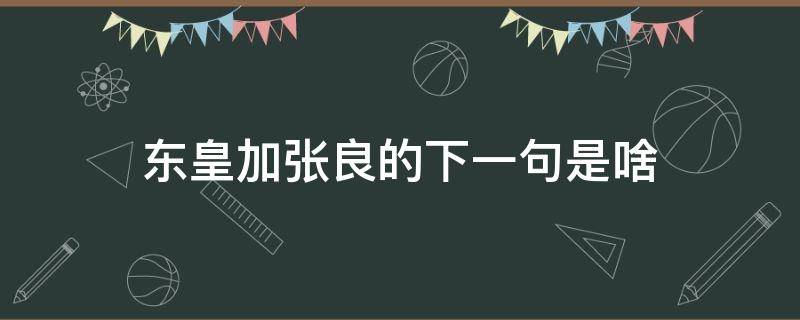 东皇加张良的下一句是啥